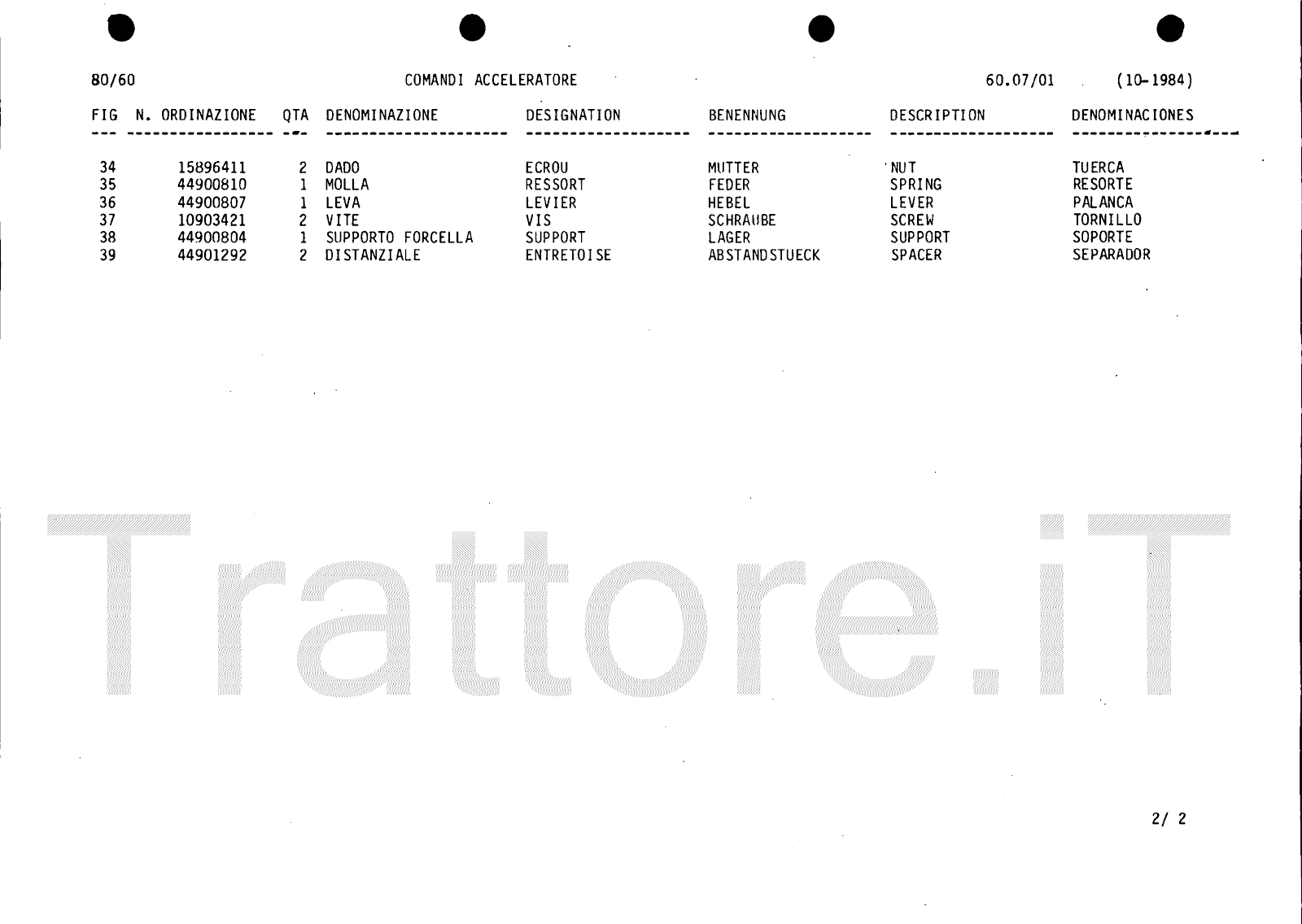 80/60 COMANDI ACCELERATORE 60.07/01 (10-1984)

| FIG | N. ORDINAZIONE | QTA | DENOMINAZIONE | DESIGNATION | BENENNUNG | DESCRIPTION | DENOMINACIONES |
|---|---|---|---|---|---|---|---|
| 34 | 15896411 | 2 | DADO | ECROU | MUTTER | NUT | TUERCA |
| 35 | 44900810 | 1 | MOLLA | RESSORT | FEDER | SPRING | RESORTE |
| 36 | 44900807 | 1 | LEVA | LEVIER | HEBEL | LEVER | PALANCA |
| 37 | 10903421 | 2 | VITE | VIS | SCHRAUBE | SCREW | TORNILLO |
| 38 | 44900804 | 1 | SUPPORTO FORCELLA | SUPPORT | LAGER | SUPPORT | SOPORTE |
| 39 | 44901292 | 2 | DISTANZIALE | ENTRETOISE | ABSTANDSTUECK | SPACER | SEPARADOR |

2/ 2

Trattore.iT